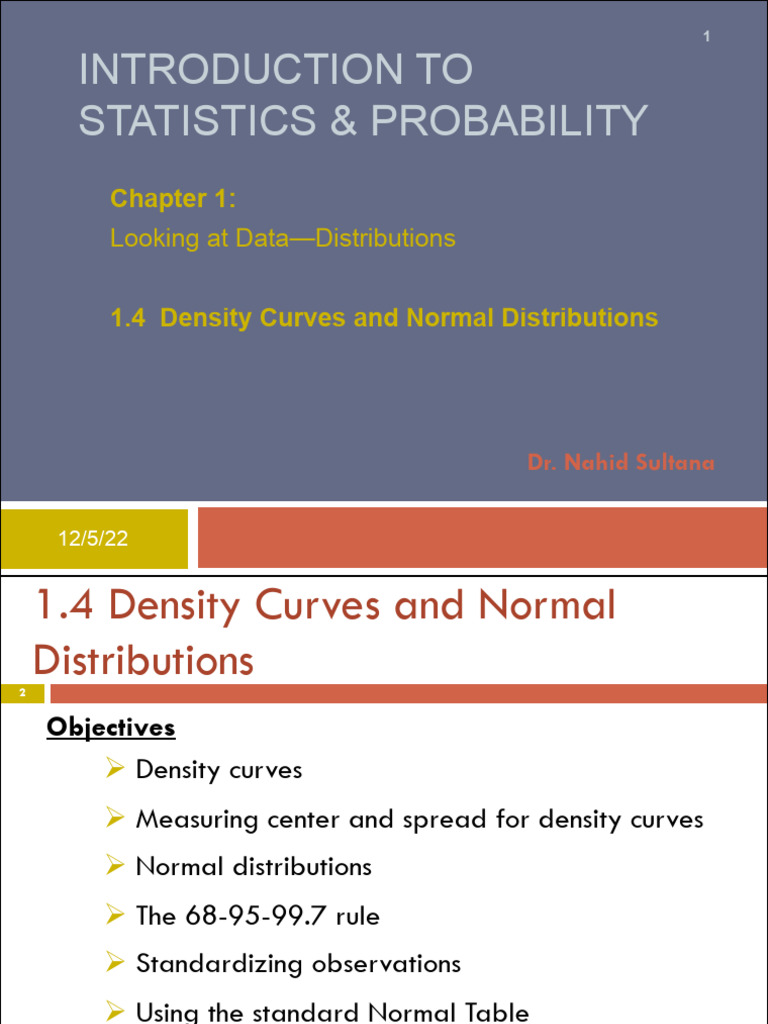 1

INTRODUCTION TO STATISTICS & PROBABILITY

Chapter 1:
Looking at Data—Distributions

1.4 Density Curves and Normal Distributions

Dr. Nahid Sultana

12/5/22

1.4 Density Curves and Normal Distributions

2

Objectives

➢ Density curves

➢ Measuring center and spread for density curves

➢ Normal distributions

➢ The 68-95-99.7 rule

➢ Standardizing observations

➢ Using the standard Normal Table